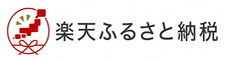 楽天ふるさと納税